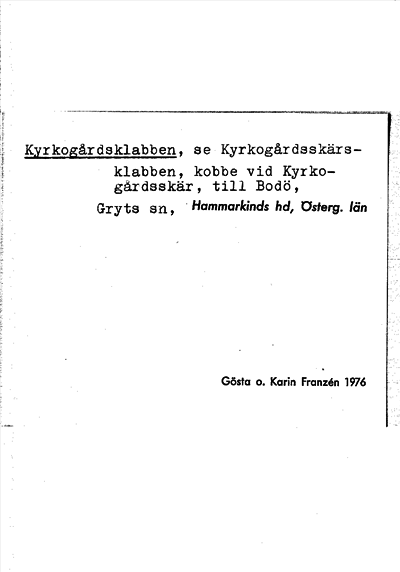 Kyrkogårdsklabben, se Kyrkogårdsskärsklabben, kobbe vid Kyrkogårdsskär, till Bodö, Gryts sn, Hammarkinds hd, Österg. län

Gösta o. Karin Franzén 1976